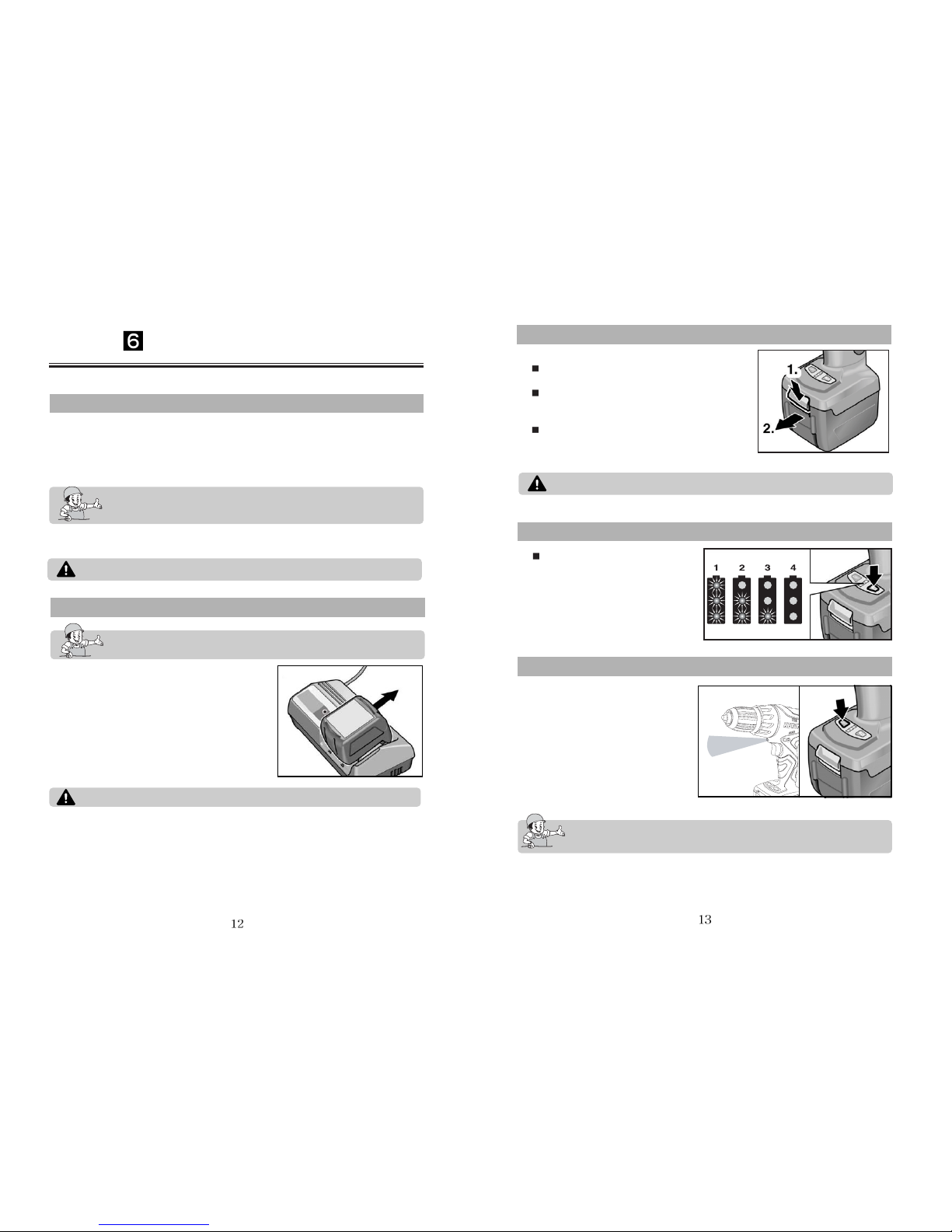 6

12

1.

2.

1 2 3 4

13